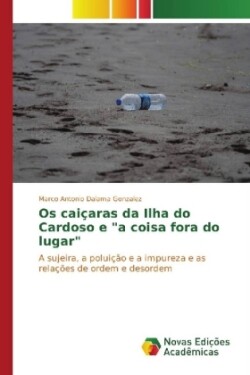 Marco Antonio Dalama Gonzalez

Os caiçaras da Ilha do Cardoso e "a coisa fora do lugar"

A sujeira, a poluição e a impureza e as relações de ordem e desordem

Novas Edições Acadêmicas